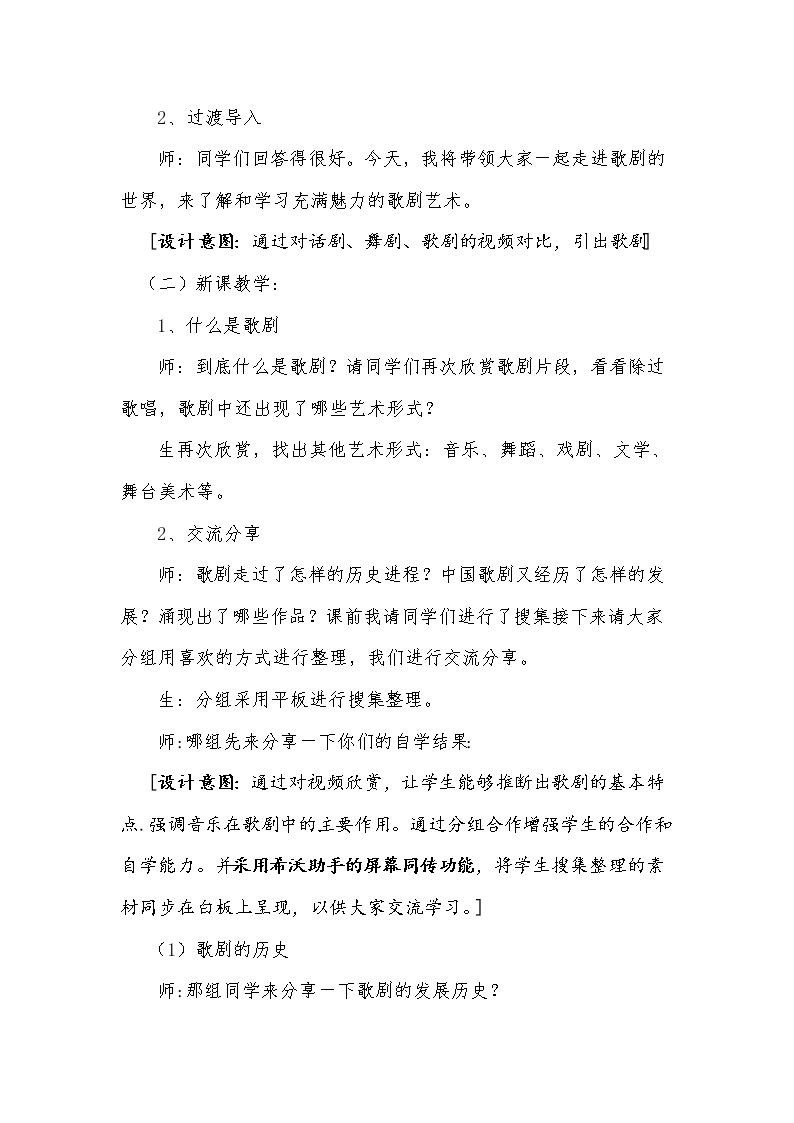 2、过渡导入

师：同学们回答得很好。今天，我将带领大家一起走进歌剧的世界，来了解和学习充满魅力的歌剧艺术。

[设计意图：通过对话剧、舞剧、歌剧的视频对比，引出歌剧]

（二）新课教学：

1、什么是歌剧

师：到底什么是歌剧？请同学们再次欣赏歌剧片段，看看除过歌唱，歌剧中还出现了哪些艺术形式？

生再次欣赏，找出其他艺术形式：音乐、舞蹈、戏剧、文学、舞台美术等。

2、交流分享

师：歌剧走过了怎样的历史进程？中国歌剧又经历了怎样的发展？涌现出了哪些作品？课前我请同学们进行了搜集接下来请大家分组用喜欢的方式进行整理，我们进行交流分享。

生：分组采用平板进行搜集整理。

师:哪组先来分享一下你们的自学结果:

[设计意图：通过对视频欣赏，让学生能够推断出歌剧的基本特点.强调音乐在歌剧中的主要作用。通过分组合作增强学生的合作和自学能力。并采用希沃助手的屏幕同传功能，将学生搜集整理的素材同步在白板上呈现，以供大家交流学习。]

（1）歌剧的历史

师:那组同学来分享一下歌剧的发展历史？